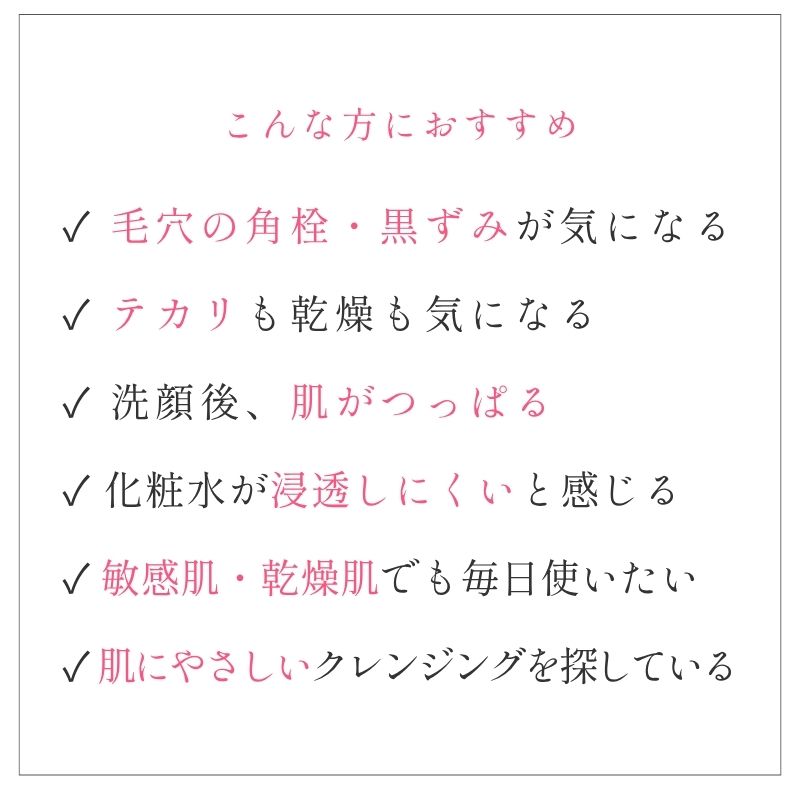 こんな方におすすめ

✓ 毛穴の角栓・黒ずみが気になる

✓ テカリも乾燥も気になる

✓ 洗顔後、肌がつっぱる

✓ 化粧水が浸透しにくいと感じる

✓ 敏感肌・乾燥肌でも毎日使いたい

✓ 肌にやさしいクレンジングを探している